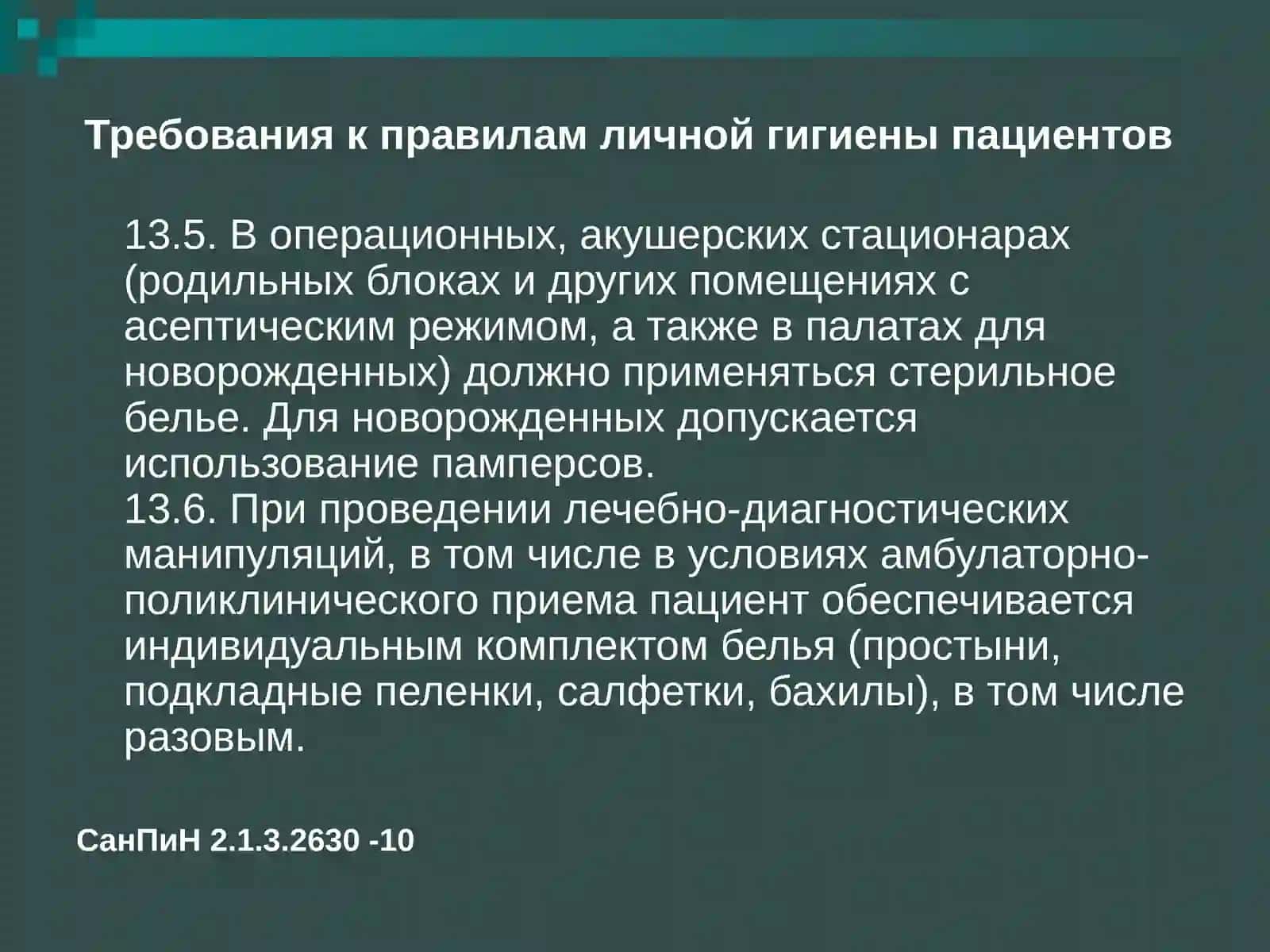 Требования к правилам личной гигиены пациентов

13.5. В операционных, акушерских стационарах (родильных блоках и других помещениях с асептическим режимом, а также в палатах для новорожденных) должно применяться стерильное белье. Для новорожденных допускается использование памперсов.
13.6. При проведении лечебно-диагностических манипуляций, в том числе в условиях амбулаторно-поликлинического приема пациент обеспечивается индивидуальным комплектом белья (простыни, подкладные пеленки, салфетки, бахилы), в том числе разовым.

СанПиН 2.1.3.2630 -10